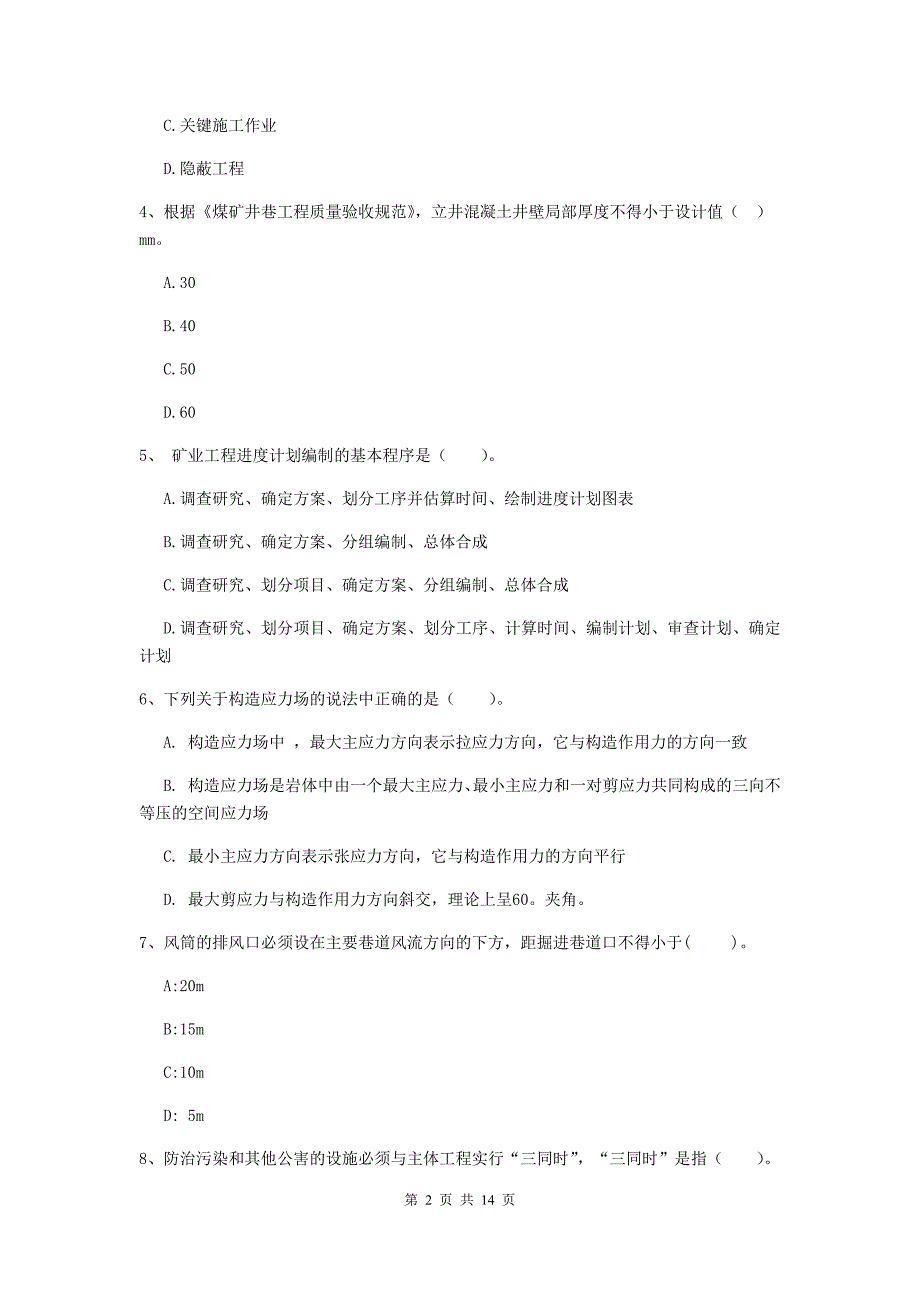 C.关键施工作业

D.隐蔽工程

4、根据《煤矿井巷工程质量验收规范》，立井混凝土井壁局部厚度不得小于设计值（ ）mm。

A.30

B.40

C.50

D.60

5、 矿业工程进度计划编制的基本程序是（　　)。

A.调查研究、确定方案、划分工序并估算时间、绘制进度计划图表

B.调查研究、确定方案、分组编制、总体合成

C.调查研究、划分项目、确定方案、分组编制、总体合成

D.调查研究、划分项目、确定方案、划分工序、计算时间、编制计划、审查计划、确定计划

6、下列关于构造应力场的说法中正确的是（　　)。

A. 构造应力场中 ，最大主应力方向表示拉应力方向，它与构造作用力的方向一致

B. 构造应力场是岩体中由一个最大主应力、最小主应力和一对剪应力共同构成的三向不等压的空间应力场

C. 最小主应力方向表示张应力方向，它与构造作用力的方向平行

D. 最大剪应力与构造作用力方向斜交，理论上呈60。夹角。

7、风筒的排风口必须设在主要巷道风流方向的下方，距掘进巷道口不得小于(　　)。

A:20m

B:15m

C:10m

D: 5m

8、防治污染和其他公害的设施必须与主体工程实行“三同时”，“三同时”是指（　　)。

第 2 页 共 14 页